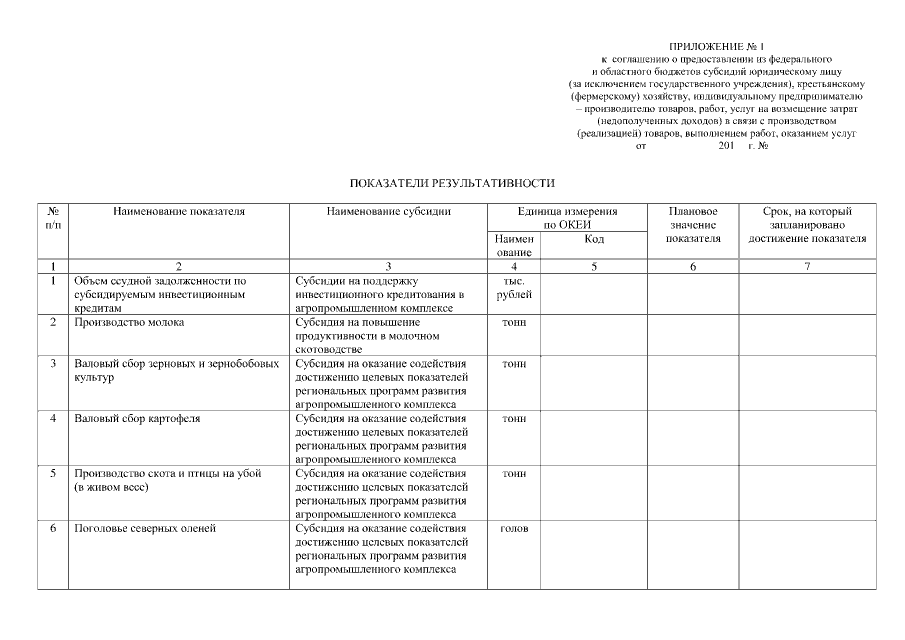 ПРИЛОЖЕНИЕ № 1
к соглашению о предоставлении из федерального и областного бюджетов субсидий юридическому лицу (за исключением государственного учреждения), крестьянскому (фермерскому) хозяйству, индивидуальному предпринимателю – производителю товаров, работ, услуг на возмещение затрат (недополученных доходов) в связи с производством (реализацией) товаров, выполнением работ, оказанием услуг
от 201 г. №

ПОКАЗАТЕЛИ РЕЗУЛЬТАТИВНОСТИ

| № п/п | Наименование показателя | Наименование субсидии | Единица измерения по ОКЕИ: Наименование | Единица измерения по ОКЕИ: Код | Плановое значение показателя | Срок, на который запланировано достижение показателя |
|---|---|---|---|---|---|---|
| 1 | 2 | 3 | 4 | 5 | 6 | 7 |
| 1 | Объем ссудной задолженности по субсидируемым инвестиционным кредитам | Субсидии на поддержку инвестиционного кредитования в агропромышленном комплексе | тыс. рублей | | | |
| 2 | Производство молока | Субсидия на повышение продуктивности в молочном скотоводстве | тонн | | | |
| 3 | Валовый сбор зерновых и зернобобовых культур | Субсидия на оказание содействия достижению целевых показателей региональных программ развития агропромышленного комплекса | тонн | | | |
| 4 | Валовый сбор картофеля | Субсидия на оказание содействия достижению целевых показателей региональных программ развития агропромышленного комплекса | тонн | | | |
| 5 | Производство скота и птицы на убой (в живом весе) | Субсидия на оказание содействия достижению целевых показателей региональных программ развития агропромышленного комплекса | тонн | | | |
| 6 | Поголовье северных оленей | Субсидия на оказание содействия достижению целевых показателей региональных программ развития агропромышленного комплекса | голов | | | |